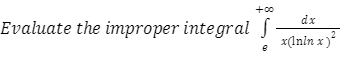 Evaluate the improper integral $\int_{e}^{+\infty} \frac{dx}{x(\ln ln\, x)^2}$